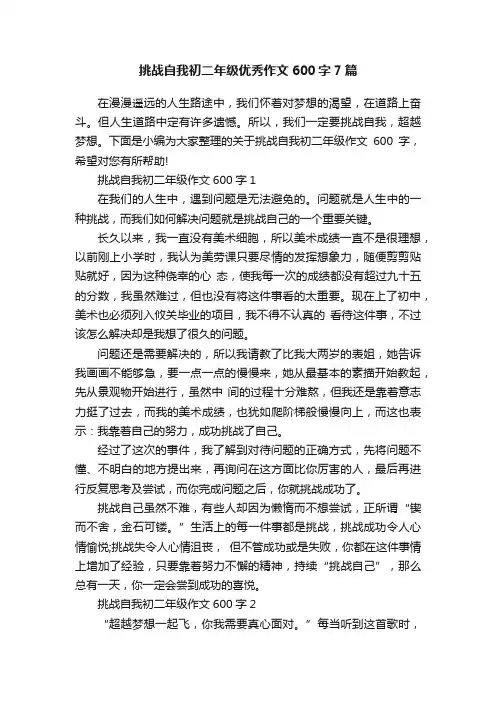 挑战自我初二年级优秀作文 600 字 7 篇

在漫漫遥远的人生路途中，我们怀着对梦想的渴望，在道路上奋斗。但人生道路中定有许多遗憾。所以，我们一定要挑战自我，超越梦想。下面是小编为大家整理的关于挑战自我初二年级作文 600 字，希望对您有所帮助!

挑战自我初二年级作文 600 字 1

在我们的人生中，遇到问题是无法避免的。问题就是人生中的一种挑战，而我们如何解决问题就是挑战自己的一个重要关键。

长久以来，我一直没有美术细胞，所以美术成绩一直不是很理想，以前刚上小学时，我认为美劳课只要尽情的发挥想象力，随便剪剪贴贴就好，因为这种侥幸的心 态，使我每一次的成绩都没有超过九十五的分数，我虽然难过，但也没有将这件事看的太重要。现在上了初中，美术也必须列入攸关毕业的项目，我不得不认真的 看待这件事，不过该怎么解决却是我想了很久的问题。

问题还是需要解决的，所以我请教了比我大两岁的表姐，她告诉我画画不能够急，要一点一点的慢慢来，她从最基本的素描开始教起，先从景观物开始进行，虽然中 间的过程十分难熬，但我还是靠着意志力挺了过去，而我的美术成绩，也犹如爬阶梯般慢慢向上，而这也表示：我靠着自己的努力，成功挑战了自己。

经过了这次的事件，我了解到对待问题的正确方式，先将问题不懂、不明白的地方提出来，再询问在这方面比你厉害的人，最后再进行反复思考及尝试，而你完成问题之后，你就挑战成功了。

挑战自己虽然不难，有些人却因为懒惰而不想尝试，正所谓“锲而不舍，金石可镂。”生活上的每一件事都是挑战，挑战成功令人心情愉悦;挑战失令人心情沮丧， 但不管成功或是失败，你都在这件事情上增加了经验，只要靠着努力不懈的精神，持续“挑战自己”，那么总有一天，你一定会尝到成功的喜悦。

挑战自我初二年级作文 600 字 2

“超越梦想一起飞，你我需要真心面对。”每当听到这首歌时，